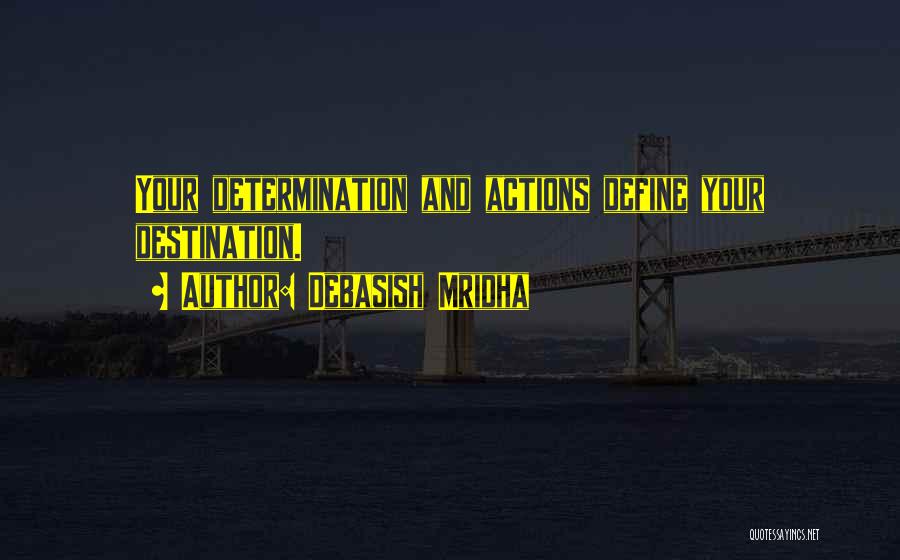 Your determination and actions define your destination.

- Author: Debasish Mridha

QUOTESSAYINGS.NET